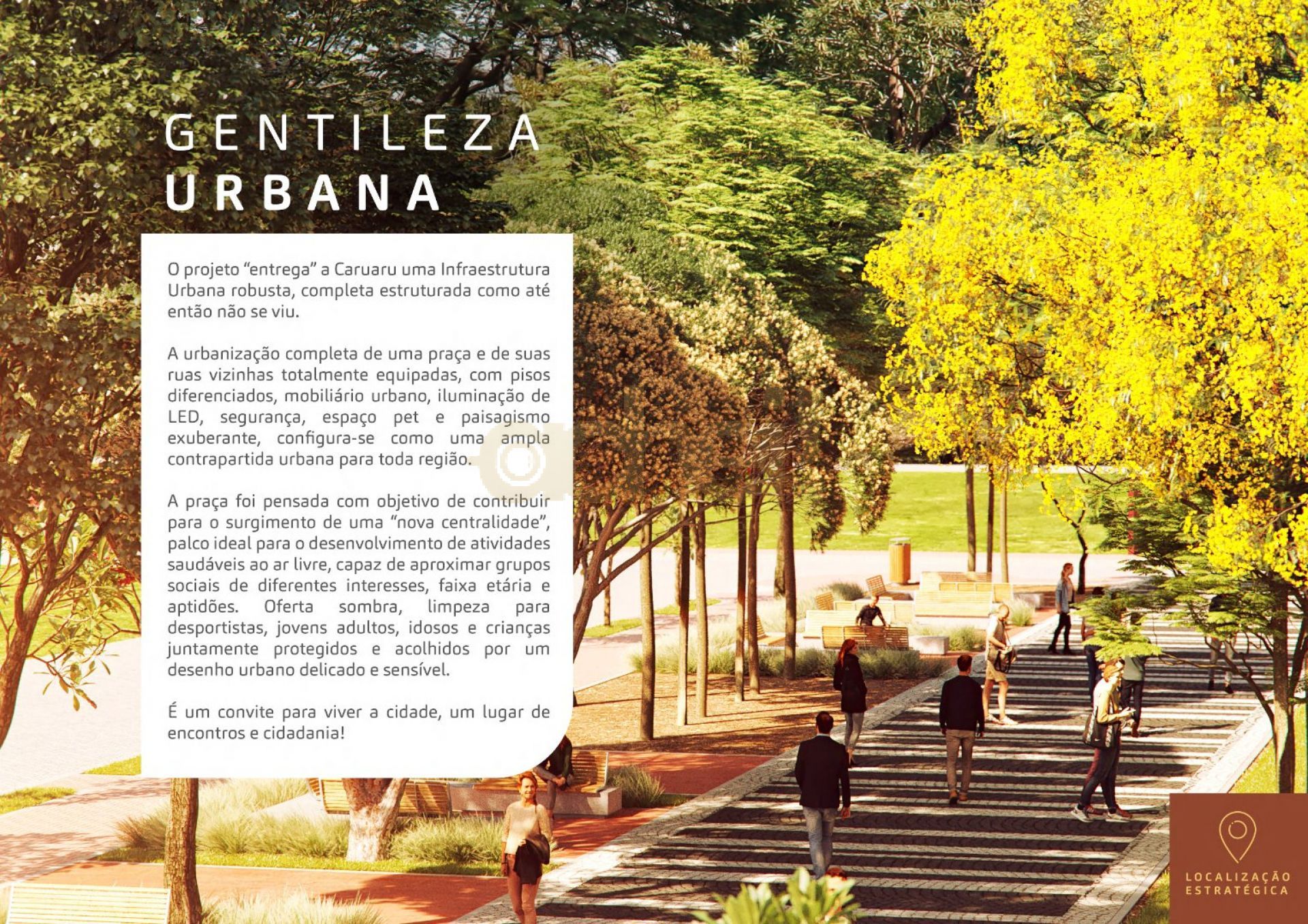 GENTILEZA URBANA

O projeto “entrega” a Caruaru uma Infraestrutura Urbana robusta, completa estruturada como até então não se viu.

A urbanização completa de uma praça e de suas ruas vizinhas totalmente equipadas, com pisos diferenciados, mobiliário urbano, iluminação de LED, segurança, espaço pet e paisagismo exuberante, configura-se como uma ampla contrapartida urbana para toda região.

A praça foi pensada com objetivo de contribuir para o surgimento de uma “nova centralidade”, palco ideal para o desenvolvimento de atividades saudáveis ao ar livre, capaz de aproximar grupos sociais de diferentes interesses, faixa etária e aptidões. Oferta sombra, limpeza para desportistas, jovens adultos, idosos e crianças juntamente protegidos e acolhidos por um desenho urbano delicado e sensível.

É um convite para viver a cidade, um lugar de encontros e cidadania!

LOCALIZAÇÃO ESTRATÉGICA